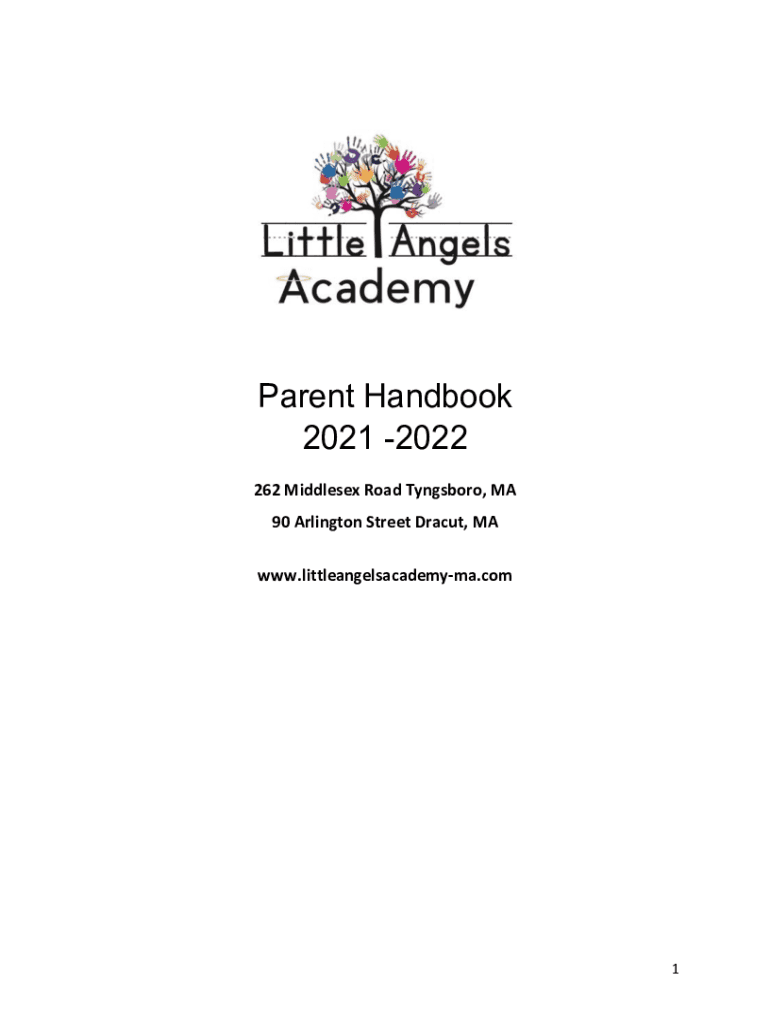 Little Angels
Academy

Parent Handbook
2021 -2022

262 Middlesex Road Tyngsboro, MA

90 Arlington Street Dracut, MA

www.littleangelsacademy-ma.com

1